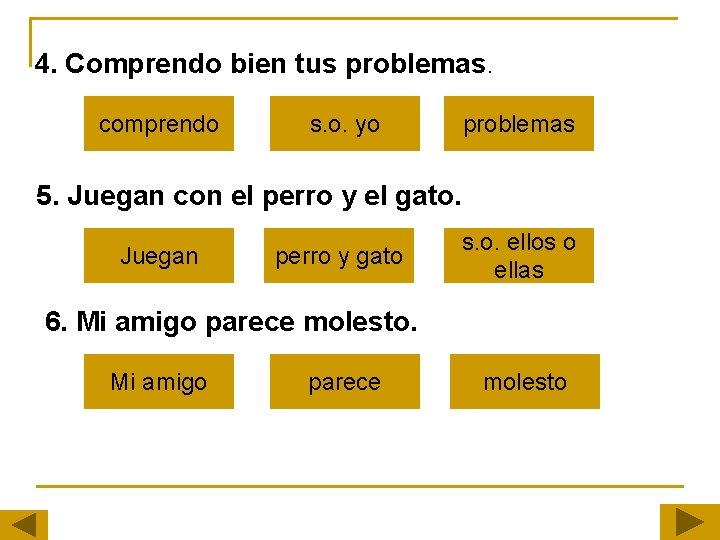 4. Comprendo bien tus problemas.

comprendo

s.o. yo

problemas

5. Juegan con el perro y el gato.

Juegan

perro y gato

s.o. ellos o ellas

6. Mi amigo parece molesto.

Mi amigo

parece

molesto